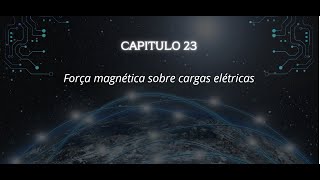 CAPITULO 23

Força magnética sobre cargas elétricas